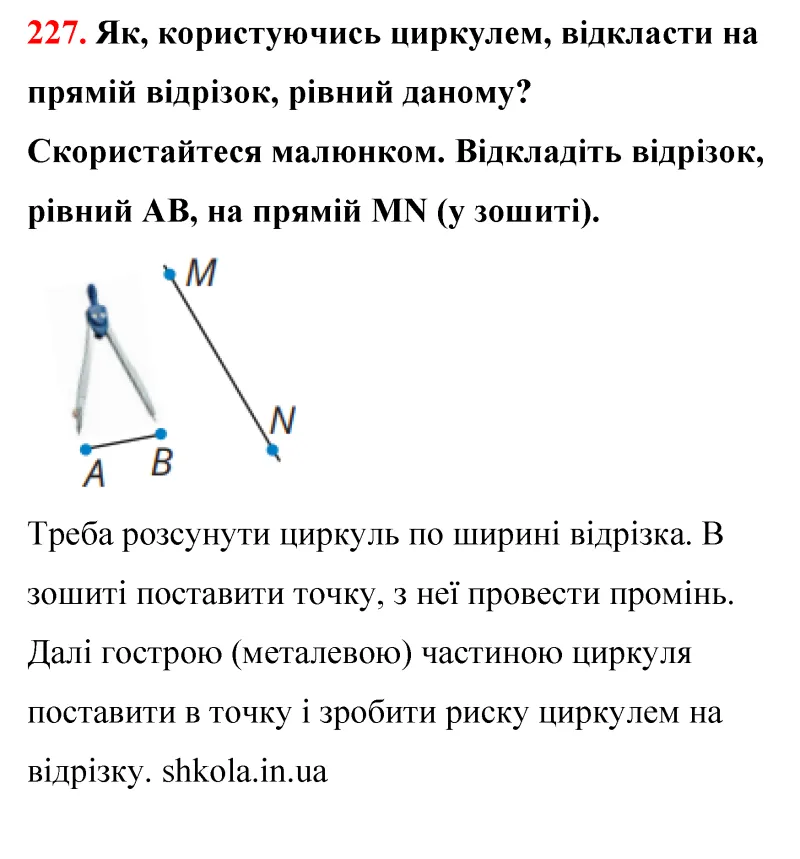 227. Як, користуючись циркулем, відкласти на прямій відрізок, рівний даному?
Скористайтеся малюнком. Відкладіть відрізок, рівний AB, на прямій MN (у зошиті).

M
N
A B

Треба розсунути циркуль по ширині відрізка. В зошиті поставити точку, з неї провести промінь. Далі гострою (металевою) частиною циркуля поставити в точку і зробити риску циркулем на відрізку. shkola.in.ua